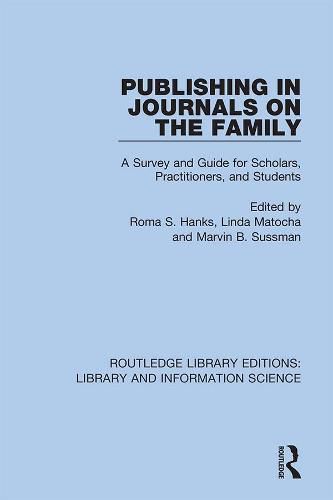 PUBLISHING IN JOURNALS ON THE FAMILY

A Survey and Guide for Scholars, Practitioners, and Students

Edited by
Roma S. Hanks, Linda Matocha and Marvin B. Sussman

ROUTLEDGE LIBRARY EDITIONS: LIBRARY AND INFORMATION SCIENCE

ROUTLEDGE